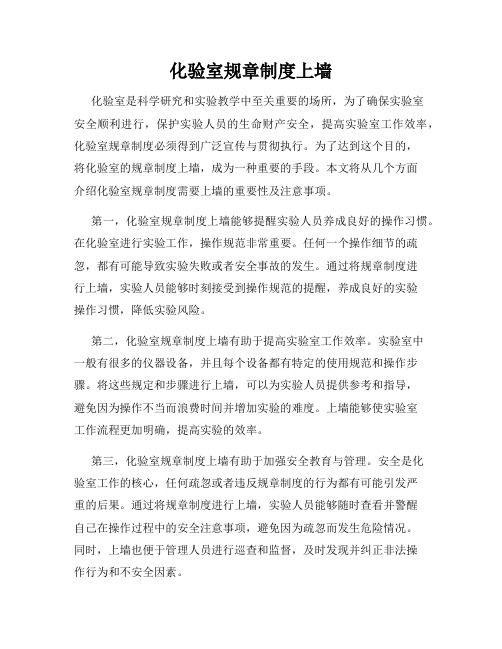 化验室规章制度上墙

化验室是科学研究和实验教学中至关重要的场所，为了确保实验室安全顺利进行，保护实验人员的生命财产安全，提高实验室工作效率，化验室规章制度必须得到广泛宣传与贯彻执行。为了达到这个目的，将化验室的规章制度上墙，成为一种重要的手段。本文将从几个方面介绍化验室规章制度需要上墙的重要性及注意事项。

第一，化验室规章制度上墙能够提醒实验人员养成良好的操作习惯。在化验室进行实验工作，操作规范非常重要。任何一个操作细节的疏忽，都有可能导致实验失败或者安全事故的发生。通过将规章制度进行上墙，实验人员能够时刻接受到操作规范的提醒，养成良好的实验操作习惯，降低实验风险。

第二，化验室规章制度上墙有助于提高实验室工作效率。实验室中一般有很多的仪器设备，并且每个设备都有特定的使用规范和操作步骤。将这些规定和步骤进行上墙，可以为实验人员提供参考和指导，避免因为操作不当而浪费时间并增加实验的难度。上墙能够使实验室工作流程更加明确，提高实验的效率。

第三，化验室规章制度上墙有助于加强安全教育与管理。安全是化验室工作的核心，任何疏忽或者违反规章制度的行为都有可能引发严重的后果。通过将规章制度进行上墙，实验人员能够随时查看并警醒自己在操作过程中的安全注意事项，避免因为疏忽而发生危险情况。同时，上墙也便于管理人员进行巡查和监督，及时发现并纠正非法操作行为和不安全因素。